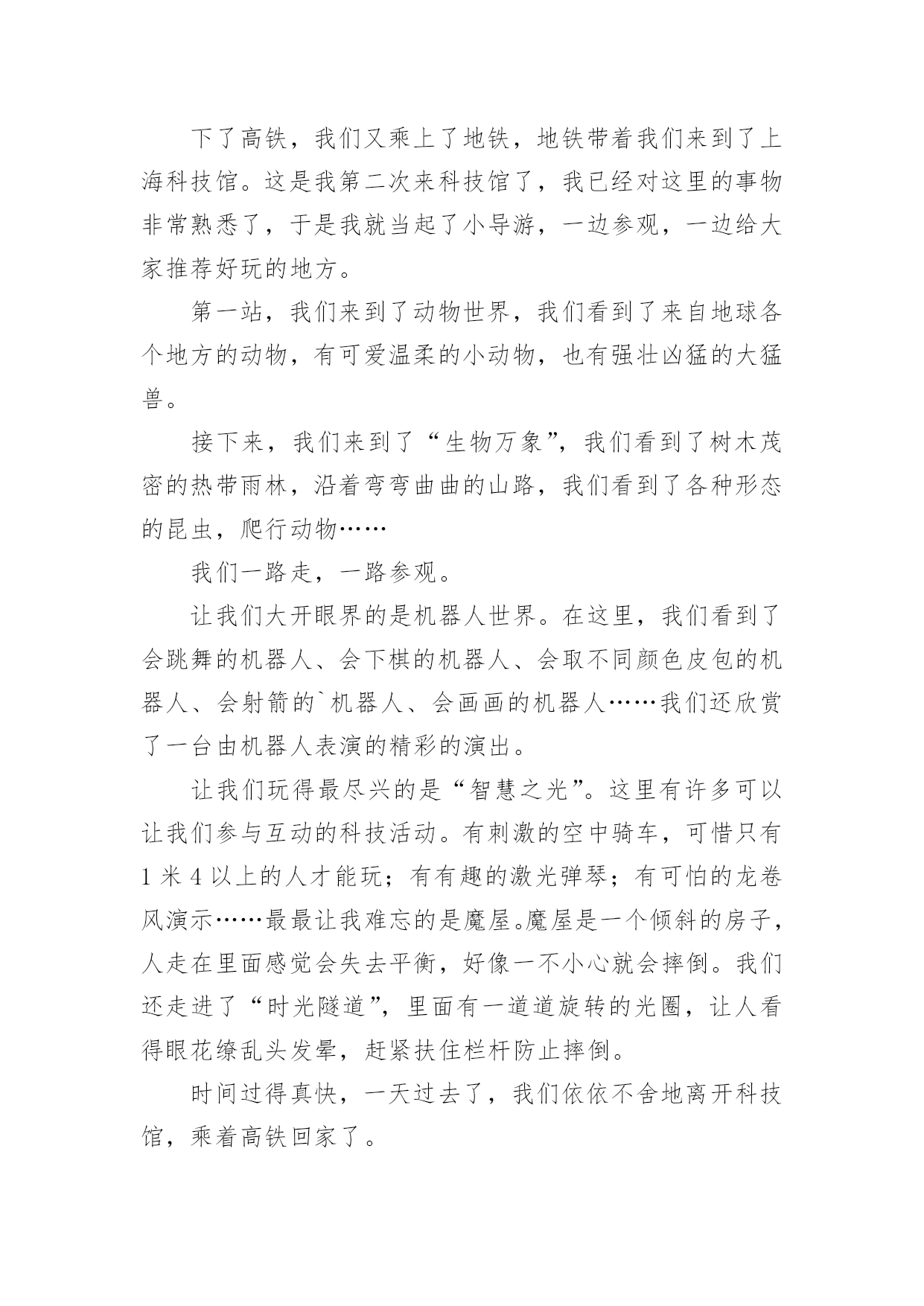 下了高铁，我们又乘上了地铁，地铁带着我们来到了上海科技馆。这是我第二次来科技馆了，我已经对这里的事物非常熟悉了，于是我就当起了小导游，一边参观，一边给大家推荐好玩的地方。

第一站，我们来到了动物世界，我们看到了来自地球各个地方的动物，有可爱温柔的小动物，也有强壮凶猛的大猛兽。

接下来，我们来到了“生物万象”，我们看到了树木茂密的热带雨林，沿着弯弯曲曲的山路，我们看到了各种形态的昆虫，爬行动物……

我们一路走，一路参观。

让我们大开眼界的是机器人世界。在这里，我们看到了会跳舞的机器人、会下棋的机器人、会取不同颜色皮包的机器人、会射箭的`机器人、会画画的机器人……我们还欣赏了一台由机器人表演的精彩的演出。

让我们玩得最尽兴的是“智慧之光”。这里有许多可以让我们参与互动的科技活动。有刺激的空中骑车，可惜只有1米4以上的人才能玩；有有趣的激光弹琴；有可怕的龙卷风演示……最最让我难忘的是魔屋。魔屋是一个倾斜的房子，人走在里面感觉会失去平衡，好像一不小心就会摔倒。我们还走进了“时光隧道”，里面有一道道旋转的光圈，让人看得眼花缭乱头发晕，赶紧扶住栏杆防止摔倒。

时间过得真快，一天过去了，我们依依不舍地离开科技馆，乘着高铁回家了。